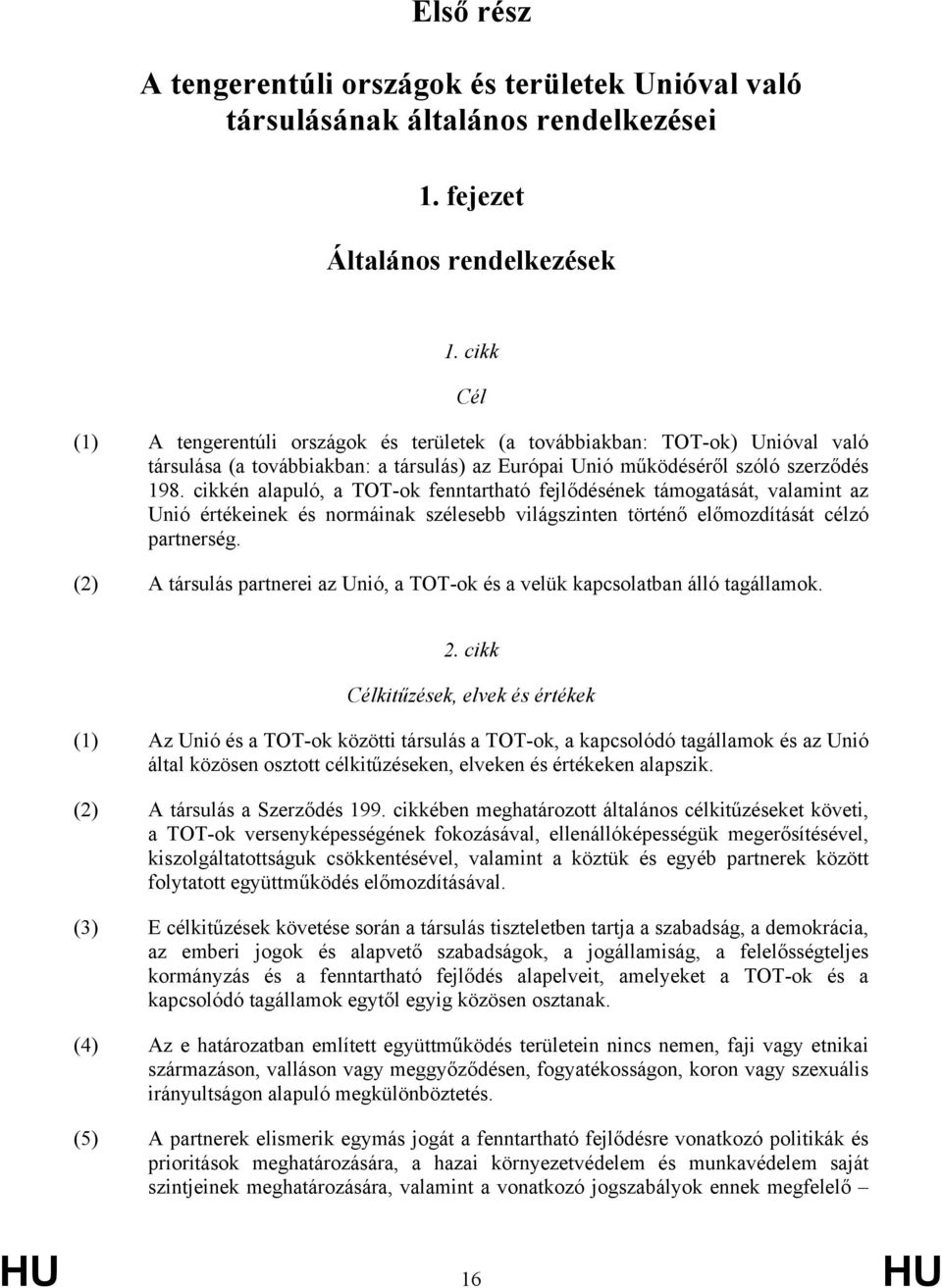 Első rész

A tengerentúli országok és területek Unióval való társulásának általános rendelkezései

1. fejezet

Általános rendelkezések

1. cikk

Cél

(1) A tengerentúli országok és területek (a továbbiakban: TOT-ok) Unióval való társulása (a továbbiakban: a társulás) az Európai Unió működéséről szóló szerződés 198. cikkén alapuló, a TOT-ok fenntartható fejlődésének támogatását, valamint az Unió értékeinek és normáinak szélesebb világszinten történő előmozdítását célzó partnerség.

(2) A társulás partnerei az Unió, a TOT-ok és a velük kapcsolatban álló tagállamok.

2. cikk

Célkitűzések, elvek és értékek

(1) Az Unió és a TOT-ok közötti társulás a TOT-ok, a kapcsolódó tagállamok és az Unió által közösen osztott célkitűzéseken, elveken és értékeken alapszik.

(2) A társulás a Szerződés 199. cikkében meghatározott általános célkitűzéseket követi, a TOT-ok versenyképességének fokozásával, ellenállóképességük megerősítésével, kiszolgáltatottságuk csökkentésével, valamint a köztük és egyéb partnerek között folytatott együttműködés előmozdításával.

(3) E célkitűzések követése során a társulás tiszteletben tartja a szabadság, a demokrácia, az emberi jogok és alapvető szabadságok, a jogállamiság, a felelősségteljes kormányzás és a fenntartható fejlődés alapelveit, amelyeket a TOT-ok és a kapcsolódó tagállamok egytől egyig közösen osztanak.

(4) Az e határozatban említett együttműködés területein nincs nemen, faji vagy etnikai származáson, valláson vagy meggyőződésen, fogyatékosságon, koron vagy szexuális irányultságon alapuló megkülönböztetés.

(5) A partnerek elismerik egymás jogát a fenntartható fejlődésre vonatkozó politikák és prioritások meghatározására, a hazai környezetvédelem és munkavédelem saját szintjeinek meghatározására, valamint a vonatkozó jogszabályok ennek megfelelő –

HU 16 HU